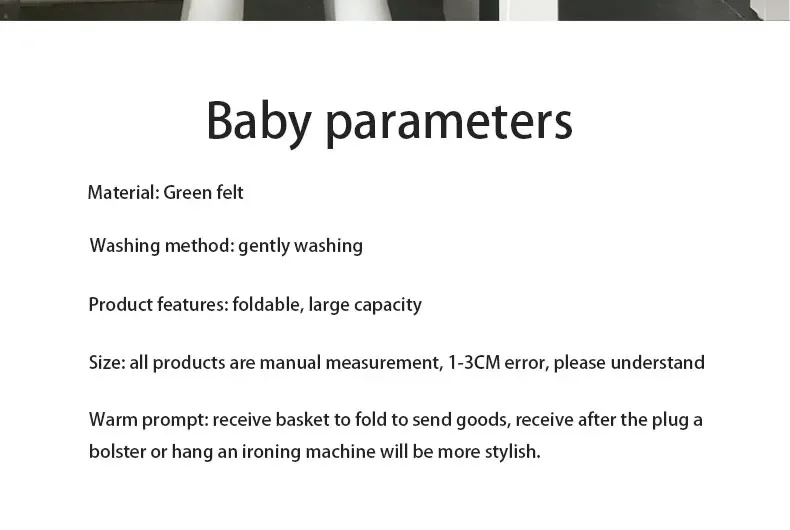 Baby parameters

Material: Green felt

Washing method: gently washing

Product features: foldable, large capacity

Size: all products are manual measurement, 1-3CM error, please understand

Warm prompt: receive basket to fold to send goods, receive after the plug a bolster or hang an ironing machine will be more stylish.